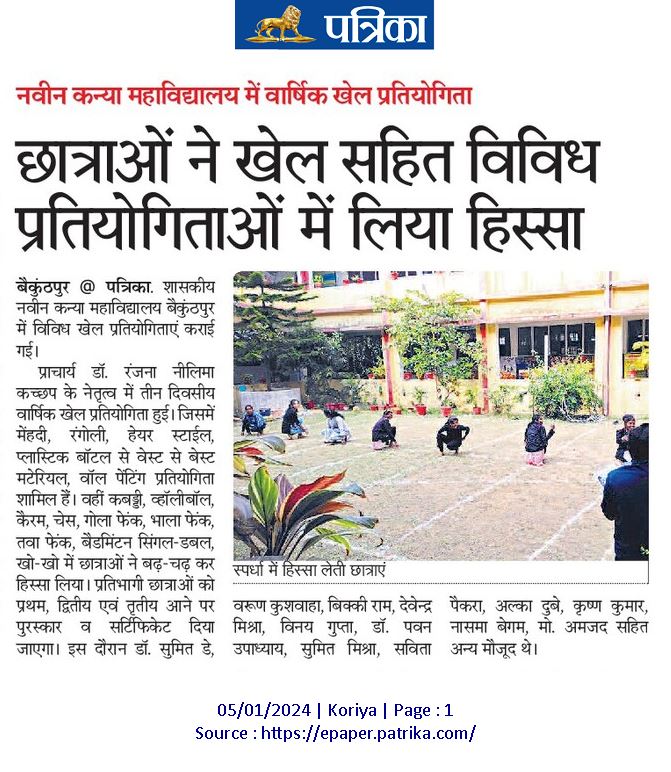 पत्रिका

नवीन कन्या महाविद्यालय में वार्षिक खेल प्रतियोगिता

छात्राओं ने खेल सहित विविध प्रतियोगिताओं में लिया हिस्सा

बैकुंठपुर @ पत्रिका. शासकीय नवीन कन्या महाविद्यालय बैकुंठपुर में विविध खेल प्रतियोगिताएं कराई गई।

प्राचार्य डॉ. रंजना नीलिमा कच्छप के नेतृत्व में तीन दिवसीय वार्षिक खेल प्रतियोगिता हुई। जिसमें मेंहदी, रंगोली, हेयर स्टाईल, प्लास्टिक बॉटल से वेस्ट से बेस्ट मटेरियल, वॉल पेंटिंग प्रतियोगिता शामिल हैं। वहीं कबड्डी, व्हॉलीबॉल, कैरम, चेस, गोला फेंक, भाला फेंक, तवा फेंक, बैडमिंटन सिंगल-डबल, खो-खो में छात्राओं ने बढ़-चढ़ कर हिस्सा लिया। प्रतिभागी छात्राओं को प्रथम, द्वितीय एवं तृतीय आने पर पुरस्कार व सर्टिफिकेट दिया जाएगा। इस दौरान डॉ. सुमित डे, वरूण कुशवाहा, बिक्की राम, देवेन्द्र मिश्रा, विनय गुप्ता, डॉ. पवन उपाध्याय, सुमित मिश्रा, सविता पैकरा, अल्का दुबे, कृष्ण कुमार, नासमा बेगम, मो. अमजद सहित अन्य मौजूद थे।

स्पर्धा में हिस्सा लेती छात्राएं

05/01/2024 | Koriya | Page : 1
Source : https://epaper.patrika.com/